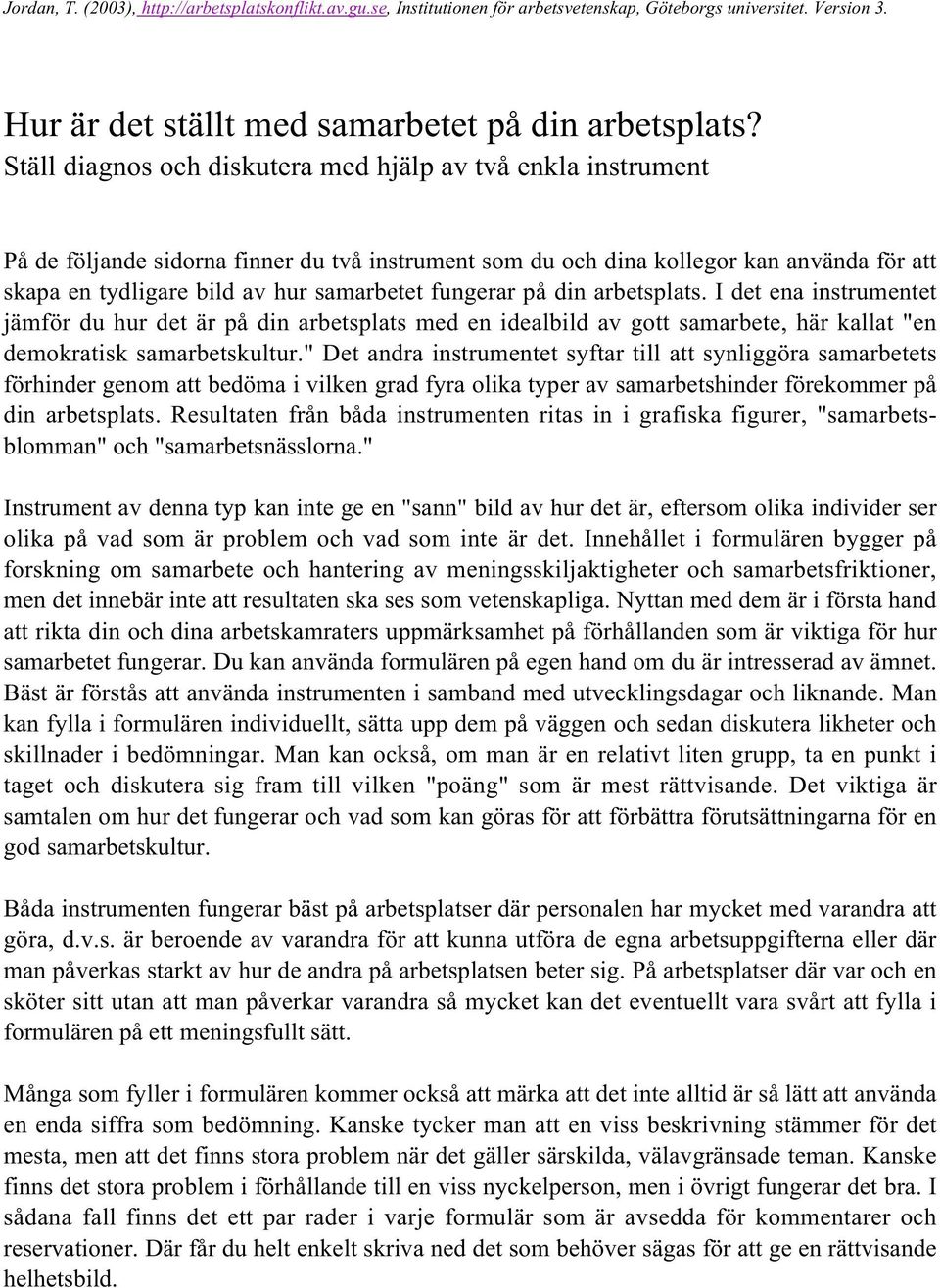 Jordan, T. (2003), http://arbetsplatskonflikt.av.gu.se, Institutionen för arbetsvetenskap, Göteborgs universitet. Version 3.

Hur är det ställt med samarbetet på din arbetsplats?
Ställ diagnos och diskutera med hjälp av två enkla instrument

På de följande sidorna finner du två instrument som du och dina kollegor kan använda för att skapa en tydligare bild av hur samarbetet fungerar på din arbetsplats. I det ena instrumentet jämför du hur det är på din arbetsplats med en idealbild av gott samarbete, här kallat "en demokratisk samarbetskultur." Det andra instrumentet syftar till att synliggöra samarbetets förhinder genom att bedöma i vilken grad fyra olika typer av samarbetshinder förekommer på din arbetsplats. Resultaten från båda instrumenten ritas in i grafiska figurer, "samarbetsblomman" och "samarbetsnässlorna."

Instrument av denna typ kan inte ge en "sann" bild av hur det är, eftersom olika individer ser olika på vad som är problem och vad som inte är det. Innehållet i formulären bygger på forskning om samarbete och hantering av meningsskiljaktigheter och samarbetsfriktioner, men det innebär inte att resultaten ska ses som vetenskapliga. Nyttan med dem är i första hand att rikta din och dina arbetskamraters uppmärksamhet på förhållanden som är viktiga för hur samarbetet fungerar. Du kan använda formulären på egen hand om du är intresserad av ämnet. Bäst är förstås att använda instrumenten i samband med utvecklingsdagar och liknande. Man kan fylla i formulären individuellt, sätta upp dem på väggen och sedan diskutera likheter och skillnader i bedömningar. Man kan också, om man är en relativt liten grupp, ta en punkt i taget och diskutera sig fram till vilken "poäng" som är mest rättvisande. Det viktiga är samtalen om hur det fungerar och vad som kan göras för att förbättra förutsättningarna för en god samarbetskultur.

Båda instrumenten fungerar bäst på arbetsplatser där personalen har mycket med varandra att göra, d.v.s. är beroende av varandra för att kunna utföra de egna arbetsuppgifterna eller där man påverkas starkt av hur de andra på arbetsplatsen beter sig. På arbetsplatser där var och en sköter sitt utan att man påverkar varandra så mycket kan det eventuellt vara svårt att fylla i formulären på ett meningsfullt sätt.

Många som fyller i formulären kommer också att märka att det inte alltid är så lätt att använda en enda siffra som bedömning. Kanske tycker man att en viss beskrivning stämmer för det mesta, men att det finns stora problem när det gäller särskilda, välavgränsade teman. Kanske finns det stora problem i förhållande till en viss nyckelperson, men i övrigt fungerar det bra. I sådana fall finns det ett par rader i varje formulär som är avsedda för kommentarer och reservationer. Där får du helt enkelt skriva ned det som behöver sägas för att ge en rättvisande helhetsbild.